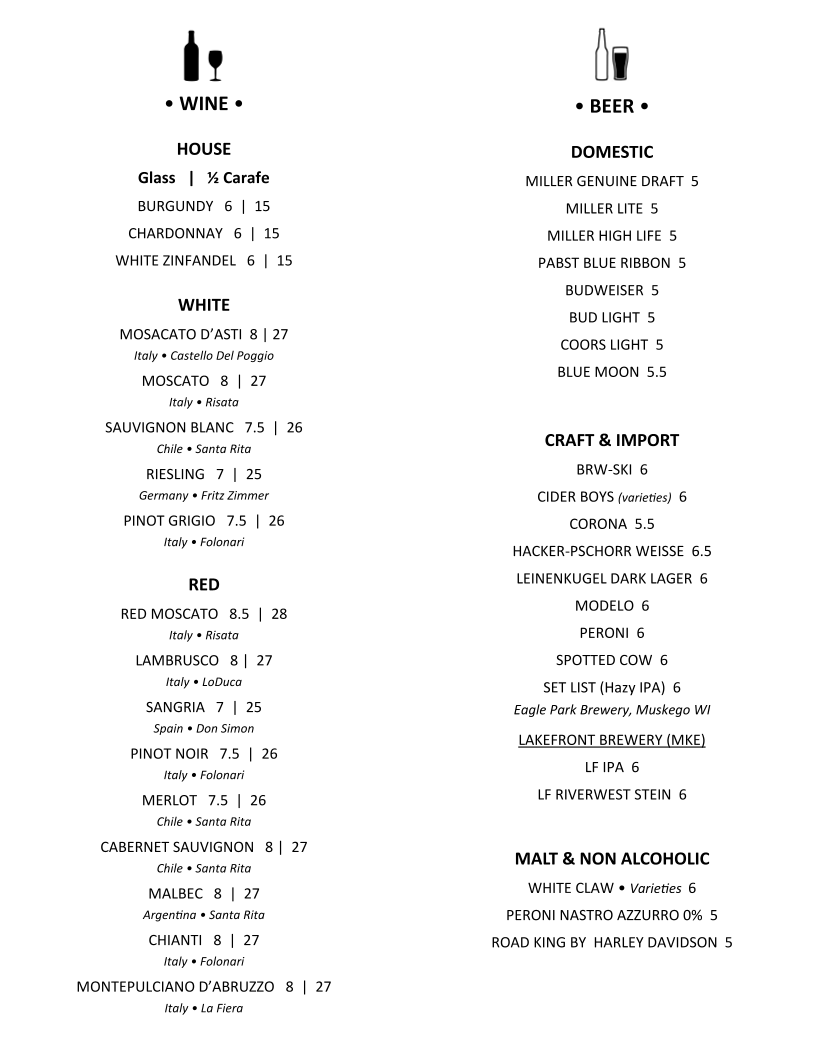 • WINE •

HOUSE

Glass | ½ Carafe

BURGUNDY 6 | 15

CHARDONNAY 6 | 15

WHITE ZINFANDEL 6 | 15

WHITE

MOSACATO D'ASTI 8 | 27
Italy • Castello Del Poggio

MOSCATO 8 | 27
Italy • Risata

SAUVIGNON BLANC 7.5 | 26
Chile • Santa Rita

RIESLING 7 | 25
Germany • Fritz Zimmer

PINOT GRIGIO 7.5 | 26
Italy • Folonari

RED

RED MOSCATO 8.5 | 28
Italy • Risata

LAMBRUSCO 8 | 27
Italy • LoDuca

SANGRIA 7 | 25
Spain • Don Simon

PINOT NOIR 7.5 | 26
Italy • Folonari

MERLOT 7.5 | 26
Chile • Santa Rita

CABERNET SAUVIGNON 8 | 27
Chile • Santa Rita

MALBEC 8 | 27
Argentina • Santa Rita

CHIANTI 8 | 27
Italy • Folonari

MONTEPULCIANO D'ABRUZZO 8 | 27
Italy • La Fiera

• BEER •

DOMESTIC

MILLER GENUINE DRAFT 5

MILLER LITE 5

MILLER HIGH LIFE 5

PABST BLUE RIBBON 5

BUDWEISER 5

BUD LIGHT 5

COORS LIGHT 5

BLUE MOON 5.5

CRAFT & IMPORT

BRW-SKI 6

CIDER BOYS (varieties) 6

CORONA 5.5

HACKER-PSCHORR WEISSE 6.5

LEINENKUGEL DARK LAGER 6

MODELO 6

PERONI 6

SPOTTED COW 6

SET LIST (Hazy IPA) 6
Eagle Park Brewery, Muskego WI

LAKEFRONT BREWERY (MKE)

LF IPA 6

LF RIVERWEST STEIN 6

MALT & NON ALCOHOLIC

WHITE CLAW • Varieties 6

PERONI NASTRO AZZURRO 0% 5

ROAD KING BY HARLEY DAVIDSON 5